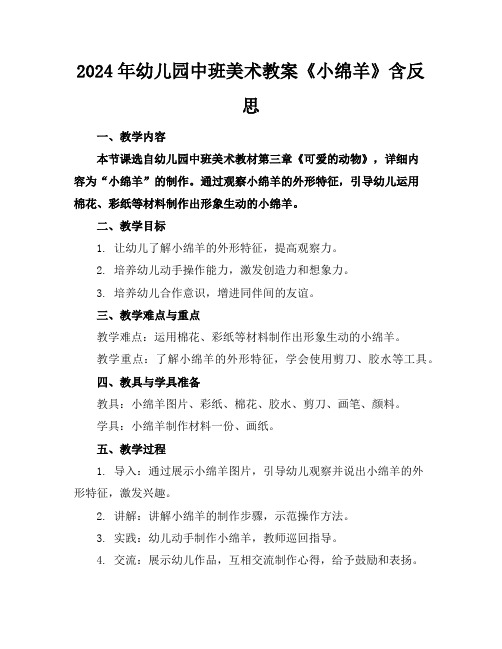 2024年幼儿园中班美术教案《小绵羊》含反思

一、教学内容

本节课选自幼儿园中班美术教材第三章《可爱的动物》，详细内容为“小绵羊”的制作。通过观察小绵羊的外形特征，引导幼儿运用棉花、彩纸等材料制作出形象生动的小绵羊。

二、教学目标

1. 让幼儿了解小绵羊的外形特征，提高观察力。

2. 培养幼儿动手操作能力，激发创造力和想象力。

3. 培养幼儿合作意识，增进同伴间的友谊。

三、教学难点与重点

教学难点：运用棉花、彩纸等材料制作出形象生动的小绵羊。

教学重点：了解小绵羊的外形特征，学会使用剪刀、胶水等工具。

四、教具与学具准备

教具：小绵羊图片、彩纸、棉花、胶水、剪刀、画笔、颜料。

学具：小绵羊制作材料一份、画纸。

五、教学过程

1. 导入：通过展示小绵羊图片，引导幼儿观察并说出小绵羊的外形特征，激发兴趣。

2. 讲解：讲解小绵羊的制作步骤，示范操作方法。

3. 实践：幼儿动手制作小绵羊，教师巡回指导。

4. 交流：展示幼儿作品，互相交流制作心得，给予鼓励和表扬。